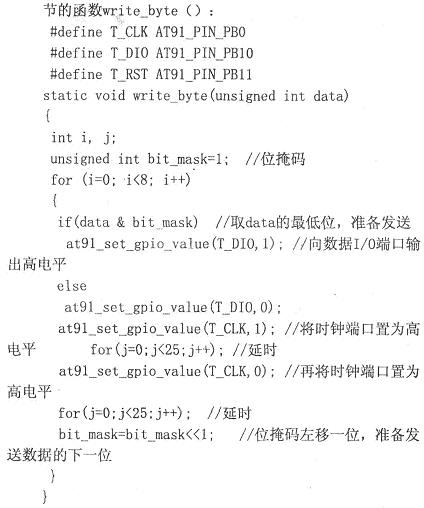 节的函数write_byte（）：
#define T_CLK AT91_PIN_PB0
#define T_DIO AT91_PIN_PB10
#define T_RST AT91_PIN_PB11
static void write_byte(unsigned int data)
{
int i, j;
unsigned int bit_mask=1; //位掩码
for (i=0; i<8; i++)
{
if(data & bit_mask) //取data的最低位，准备发送
at91_set_gpio_value(T_DIO,1); //向数据I/O端口输出高电平
else
at91_set_gpio_value(T_DIO,0);
at91_set_gpio_value(T_CLK,1); //将时钟端口置为高电平 for(j=0;j<25;j++); //延时
at91_set_gpio_value(T_CLK,0); //再将时钟端口置为高电平
for(j=0;j<25;j++); //延时
bit_mask=bit_mask<<1; //位掩码左移一位，准备发送数据的下一位
}
}